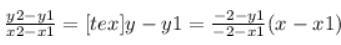 $\frac{y2-y1}{x2-x1} = [tex]y - y1 = \frac{-2-y1}{-2-x1}(x - x1)$